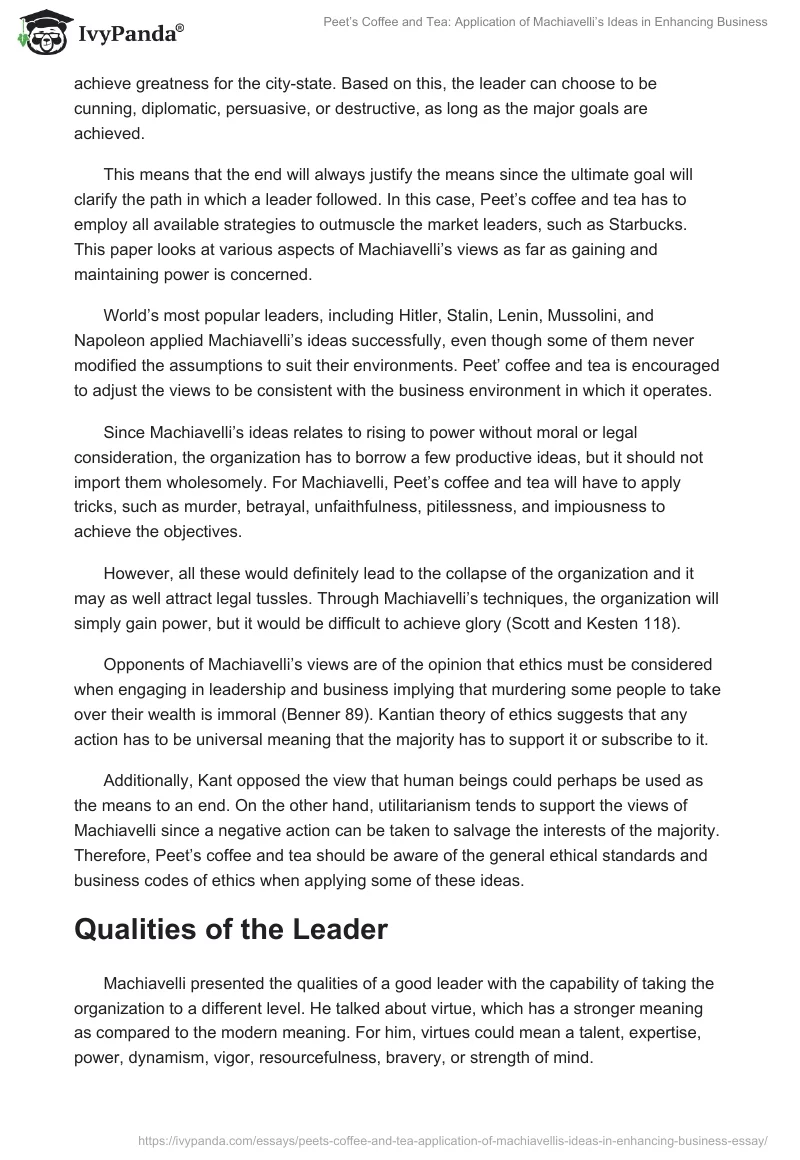 IvyPanda®

Peet's Coffee and Tea: Application of Machiavelli's Ideas in Enhancing Business

achieve greatness for the city-state. Based on this, the leader can choose to be cunning, diplomatic, persuasive, or destructive, as long as the major goals are achieved.

This means that the end will always justify the means since the ultimate goal will clarify the path in which a leader followed. In this case, Peet's coffee and tea has to employ all available strategies to outmuscle the market leaders, such as Starbucks. This paper looks at various aspects of Machiavelli's views as far as gaining and maintaining power is concerned.

World's most popular leaders, including Hitler, Stalin, Lenin, Mussolini, and Napoleon applied Machiavelli's ideas successfully, even though some of them never modified the assumptions to suit their environments. Peet' coffee and tea is encouraged to adjust the views to be consistent with the business environment in which it operates.

Since Machiavelli's ideas relates to rising to power without moral or legal consideration, the organization has to borrow a few productive ideas, but it should not import them wholesomely. For Machiavelli, Peet's coffee and tea will have to apply tricks, such as murder, betrayal, unfaithfulness, pitilessness, and impiousness to achieve the objectives.

However, all these would definitely lead to the collapse of the organization and it may as well attract legal tussles. Through Machiavelli's techniques, the organization will simply gain power, but it would be difficult to achieve glory (Scott and Kesten 118).

Opponents of Machiavelli's views are of the opinion that ethics must be considered when engaging in leadership and business implying that murdering some people to take over their wealth is immoral (Benner 89). Kantian theory of ethics suggests that any action has to be universal meaning that the majority has to support it or subscribe to it.

Additionally, Kant opposed the view that human beings could perhaps be used as the means to an end. On the other hand, utilitarianism tends to support the views of Machiavelli since a negative action can be taken to salvage the interests of the majority. Therefore, Peet's coffee and tea should be aware of the general ethical standards and business codes of ethics when applying some of these ideas.

Qualities of the Leader

Machiavelli presented the qualities of a good leader with the capability of taking the organization to a different level. He talked about virtue, which has a stronger meaning as compared to the modern meaning. For him, virtues could mean a talent, expertise, power, dynamism, vigor, resourcefulness, bravery, or strength of mind.

https://ivypanda.com/essays/peets-coffee-and-tea-application-of-machiavellis-ideas-in-enhancing-business-essay/